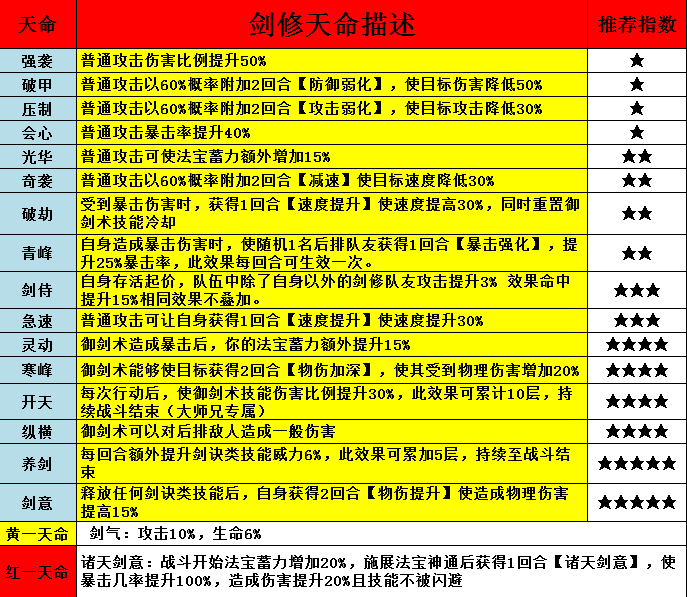 | 天命 | 剑修天命描述 | 推荐指数 |
|---|---|---|
| 强袭 | 普通攻击伤害比例提升50% | ★ |
| 破甲 | 普通攻击以60%概率附加2回合【防御弱化】，使目标伤害降低50% | ★ |
| 压制 | 普通攻击以60%概率附加2回合【攻击弱化】，使目标攻击降低30% | ★ |
| 会心 | 普通攻击暴击率提升40% | ★ |
| 光华 | 普通攻击可使法宝蓄力额外增加15% | ★★ |
| 奇袭 | 普通攻击以60%概率附加2回合【减速】使目标速度降低30% | ★★ |
| 破劫 | 受到暴击伤害时，获得1回合【速度提升】使速度提高30%，同时重置御剑术技能冷却 | ★★ |
| 青峰 | 自身造成暴击伤害时，使随机1名后排队友获得1回合【暴击强化】，提升25%暴击率，此效果每回合可生效一次。 | ★★ |
| 剑侍 | 自身存活起价，队伍中除了自身以外的剑修队友攻击提升3% 效果命中提升15%相同效果不叠加。 | ★★★ |
| 急速 | 普通攻击可让自身获得1回合【速度提升】使速度提升30% | ★★★ |
| 灵动 | 御剑术造成暴击后，你的法宝蓄力额外提升15% | ★★★★ |
| 寒峰 | 御剑术能够使目标获得2回合【物伤加深】，使其受到物理伤害增加20% | ★★★★ |
| 开天 | 每次行动后，使御剑术技能伤害比例提升30%，此效果可累计10层，持续战斗结束（大师兄专属） | ★★★★ |
| 纵横 | 御剑术可以对后排敌人造成一般伤害 | ★★★★ |
| 养剑 | 每回合额外提升剑诀类技能威力6%，此效果可累加5层，持续至战斗结束 | ★★★★★ |
| 剑意 | 释放任何剑诀类技能后，自身获得2回合【物伤提升】使造成物理伤害提高15% | ★★★★★ |
| 黄一天命 | 剑气：攻击10%，生命6% | |
| 红一天命 | 诸天剑意：战斗开始法宝蓄力增加20%，施展法宝神通后获得1回合【诸天剑意】，使暴击几率提升100%，造成伤害提升20%且技能不被闪避 | |